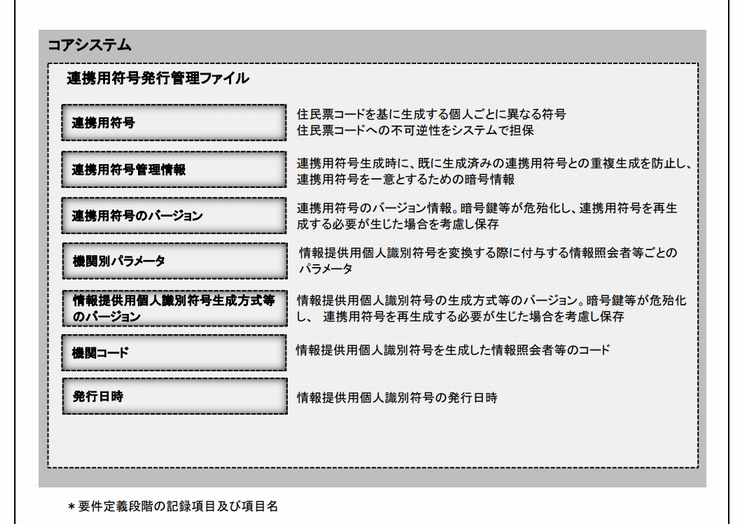 コアシステム

連携用符号発行管理ファイル

連携用符号

住民票コードを基に生成する個人ごとに異なる符号
住民票コードへの不可逆性をシステムで担保

連携用符号管理情報

連携用符号生成時に、既に生成済みの連携用符号との重複生成を防止し、連携用符号を一意とするための暗号情報

連携用符号のバージョン

連携用符号のバージョン情報。暗号鍵等が危殆化し、連携用符号を再生成する必要が生じた場合を考慮し保存

機関別パラメータ

情報提供用個人識別符号を変換する際に付与する情報照会者等ごとのパラメータ

情報提供用個人識別符号生成方式等のバージョン

情報提供用個人識別符号の生成方式等のバージョン。暗号鍵等が危殆化し、 連携用符号を再生成する必要が生じた場合を考慮し保存

機関コード

情報提供用個人識別符号を生成した情報照会者等のコード

発行日時

情報提供用個人識別符号の発行日時

＊要件定義段階の記録項目及び項目名